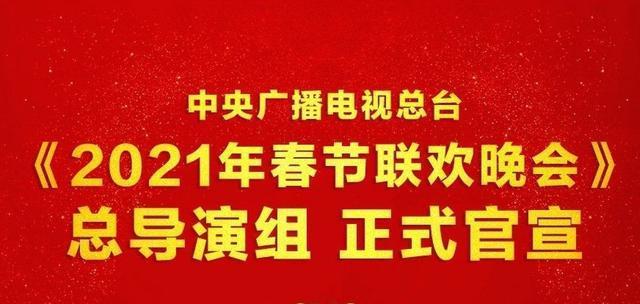 中央广播电视总台

《2021年春节联欢晚会》

总导演组 正式官宣